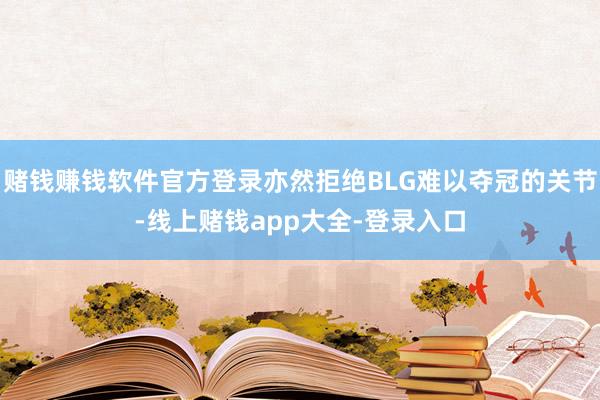 赌钱赚钱软件官方登录亦然拒绝BLG难以夺冠的关节-线上赌钱app大全-登录入口